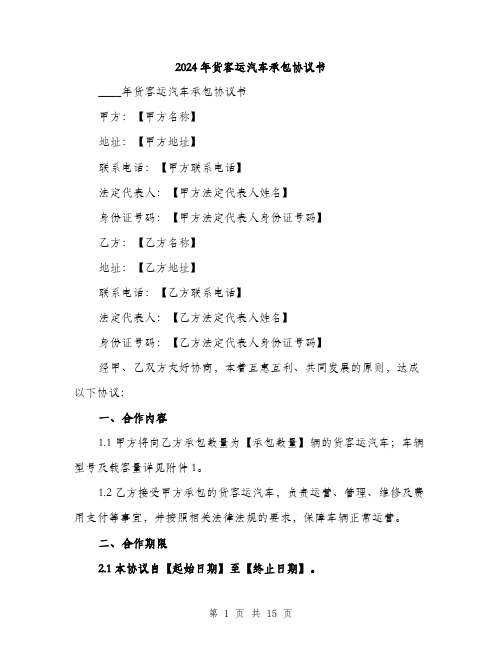 2024年货客运汽车承包协议书

____年货客运汽车承包协议书

甲方：【甲方名称】

地址：【甲方地址】

联系电话：【甲方联系电话】

法定代表人：【甲方法定代表人姓名】

身份证号码：【甲方法定代表人身份证号码】

乙方：【乙方名称】

地址：【乙方地址】

联系电话：【乙方联系电话】

法定代表人：【乙方法定代表人姓名】

身份证号码：【乙方法定代表人身份证号码】

经甲、乙双方友好协商，本着互惠互利、共同发展的原则，达成以下协议：

一、合作内容

1.1 甲方将向乙方承包数量为【承包数量】辆的货客运汽车；车辆型号及载客量详见附件1。

1.2 乙方接受甲方承包的货客运汽车，负责运营、管理、维修及费用支付等事宜，并按照相关法律法规的要求，保障车辆正常运营。

二、合作期限

2.1 本协议自【起始日期】至【终止日期】。

第 1 页 共 15 页